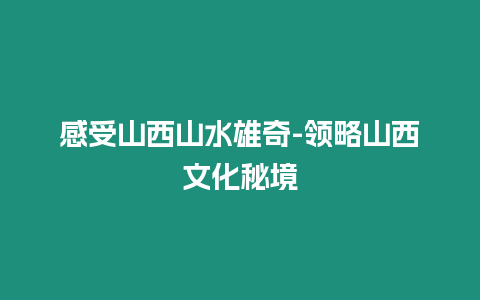 感受山西山水雄奇-领略山西文化秘境